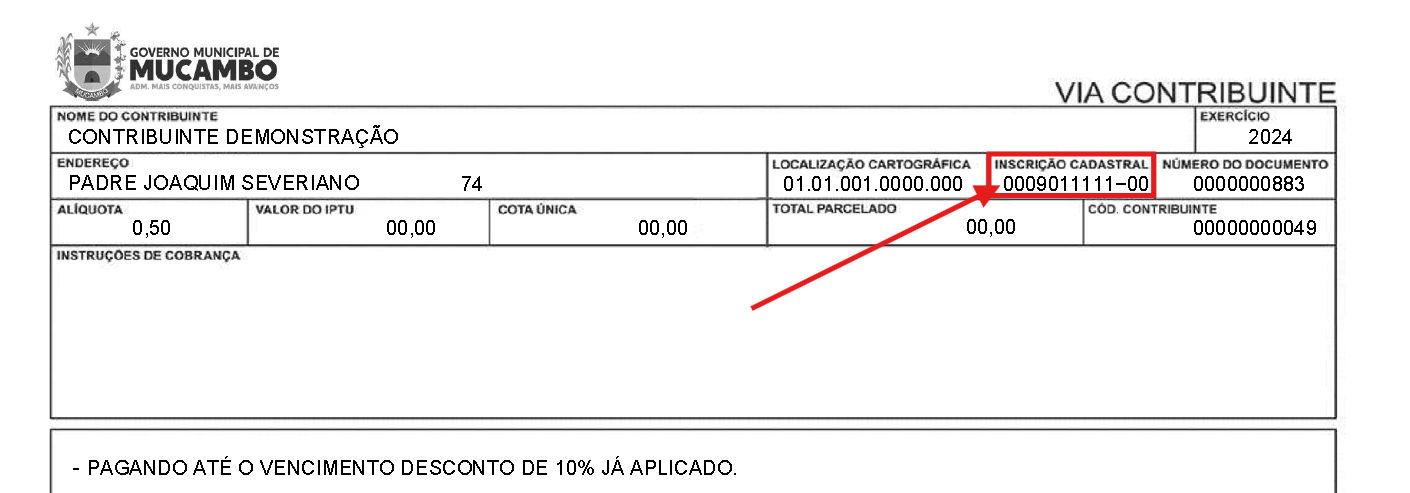 GOVERNO MUNICIPAL DE
MUCAMBO
ADM. MAIS CONQUISTAS, MAIS AVANÇOS

VIA CONTRIBUINTE

NOME DO CONTRIBUINTE
CONTRIBUINTE DEMONSTRAÇÃO

EXERCÍCIO
2024

ENDEREÇO
PADRE JOAQUIM SEVERIANO 74

LOCALIZAÇÃO CARTOGRÁFICA
01.01.001.0000.000

INSCRIÇÃO CADASTRAL
0009011111-00

NÚMERO DO DOCUMENTO
0000000883

ALÍQUOTA
0,50

VALOR DO IPTU
00,00

COTA ÚNICA
00,00

TOTAL PARCELADO
00,00

CÓD. CONTRIBUINTE
00000000049

INSTRUÇÕES DE COBRANÇA

- PAGANDO ATÉ O VENCIMENTO DESCONTO DE 10% JÁ APLICADO.